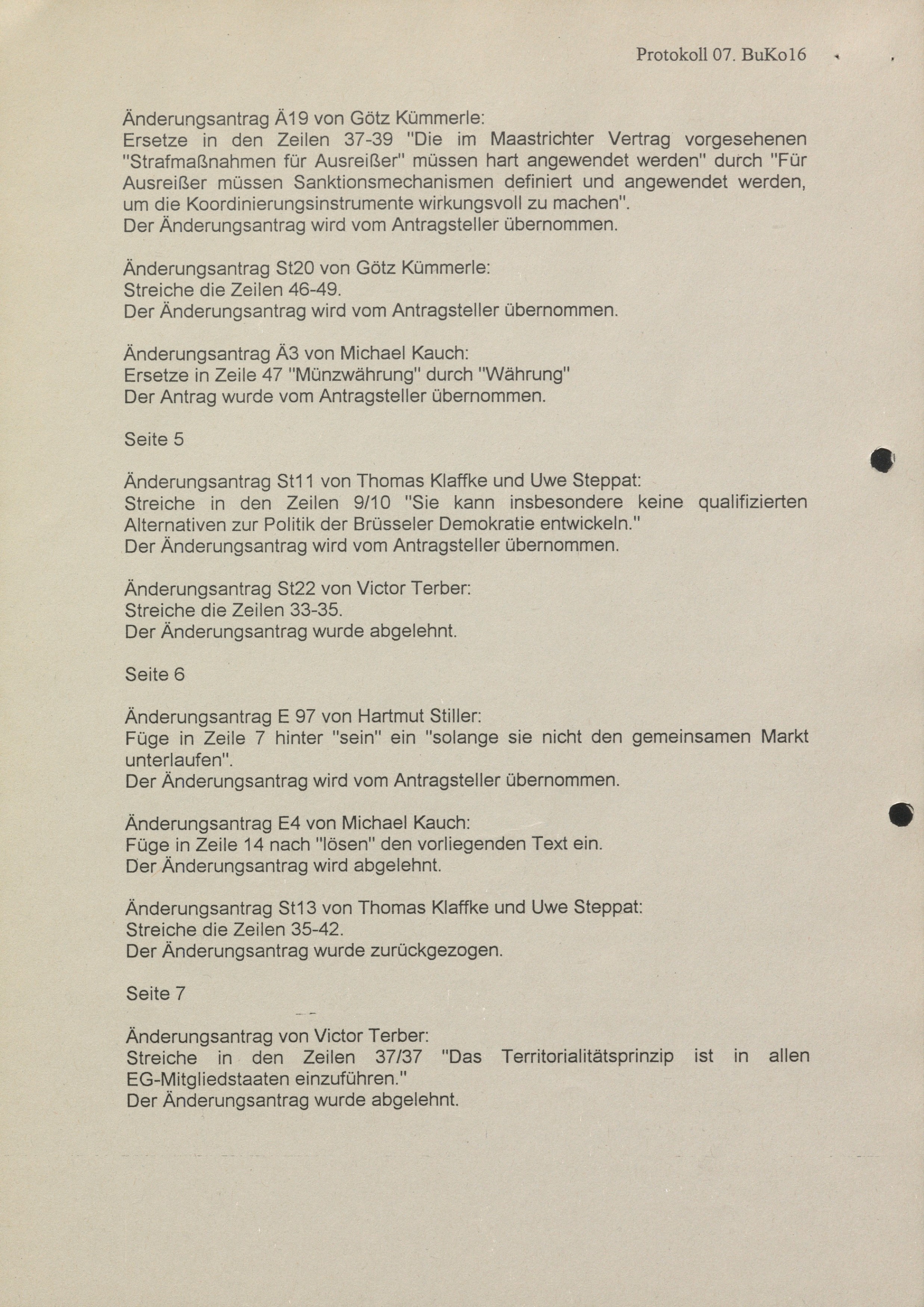 Protokoll 07. BuKo16

Änderungsantrag Ä19 von Götz Kümmerle:
Ersetze in den Zeilen 37-39 "Die im Maastrichter Vertrag vorgesehenen "Strafmaßnahmen für Ausreißer" müssen hart angewendet werden" durch "Für Ausreißer müssen Sanktionsmechanismen definiert und angewendet werden, um die Koordinierungsinstrumente wirkungsvoll zu machen".
Der Änderungsantrag wird vom Antragsteller übernommen.

Änderungsantrag St20 von Götz Kümmerle:
Streiche die Zeilen 46-49.
Der Änderungsantrag wird vom Antragsteller übernommen.

Änderungsantrag Ä3 von Michael Kauch:
Ersetze in Zeile 47 "Münzwährung" durch "Währung"
Der Antrag wurde vom Antragsteller übernommen.

Seite 5

Änderungsantrag St11 von Thomas Klaffke und Uwe Steppat:
Streiche in den Zeilen 9/10 "Sie kann insbesondere keine qualifizierten Alternativen zur Politik der Brüsseler Demokratie entwickeln."
Der Änderungsantrag wird vom Antragsteller übernommen.

Änderungsantrag St22 von Victor Terber:
Streiche die Zeilen 33-35.
Der Änderungsantrag wurde abgelehnt.

Seite 6

Änderungsantrag E 97 von Hartmut Stiller:
Füge in Zeile 7 hinter "sein" ein "solange sie nicht den gemeinsamen Markt unterlaufen".
Der Änderungsantrag wird vom Antragsteller übernommen.

Änderungsantrag E4 von Michael Kauch:
Füge in Zeile 14 nach "lösen" den vorliegenden Text ein.
Der Änderungsantrag wird abgelehnt.

Änderungsantrag St13 von Thomas Klaffke und Uwe Steppat:
Streiche die Zeilen 35-42.
Der Änderungsantrag wurde zurückgezogen.

Seite 7

Änderungsantrag von Victor Terber:
Streiche in den Zeilen 37/37 "Das Territorialitätsprinzip ist in allen EG-Mitgliedstaaten einzuführen."
Der Änderungsantrag wurde abgelehnt.